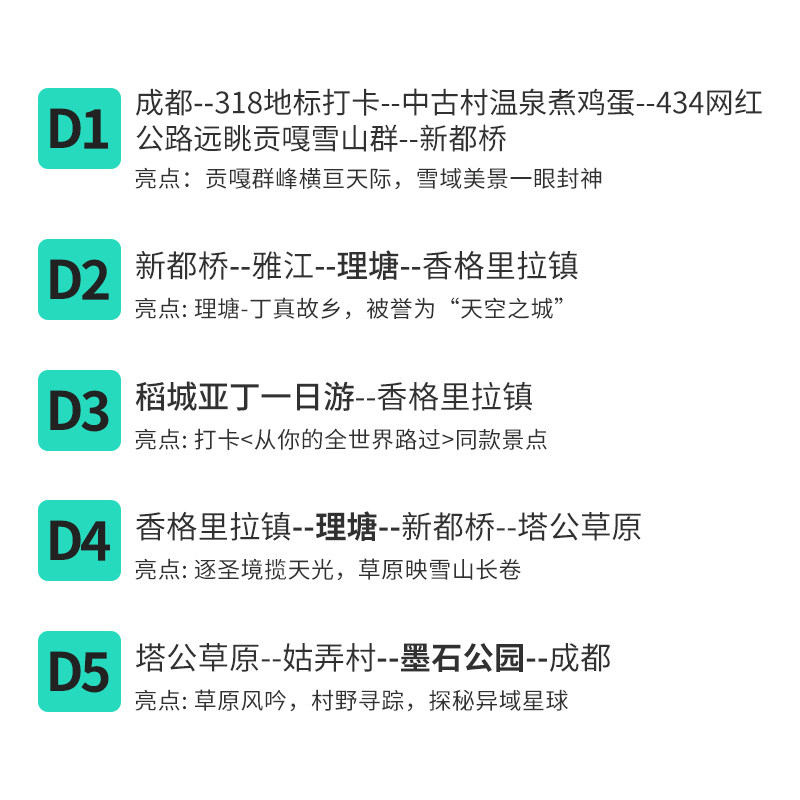 D1
成都--318地标打卡--中古村温泉煮鸡蛋--434网红公路远眺贡嘎雪山群--新都桥
亮点：贡嘎群峰横亘天际，雪域美景一眼封神

D2
新都桥--雅江--理塘--香格里拉镇
亮点: 理塘-丁真故乡，被誉为“天空之城”

D3
稻城亚丁一日游--香格里拉镇
亮点: 打卡<从你的全世界路过>同款景点

D4
香格里拉镇--理塘--新都桥--塔公草原
亮点: 逐圣境揽天光，草原映雪山长卷

D5
塔公草原--姑弄村--墨石公园--成都
亮点: 草原风吟，村野寻踪，探秘异域星球